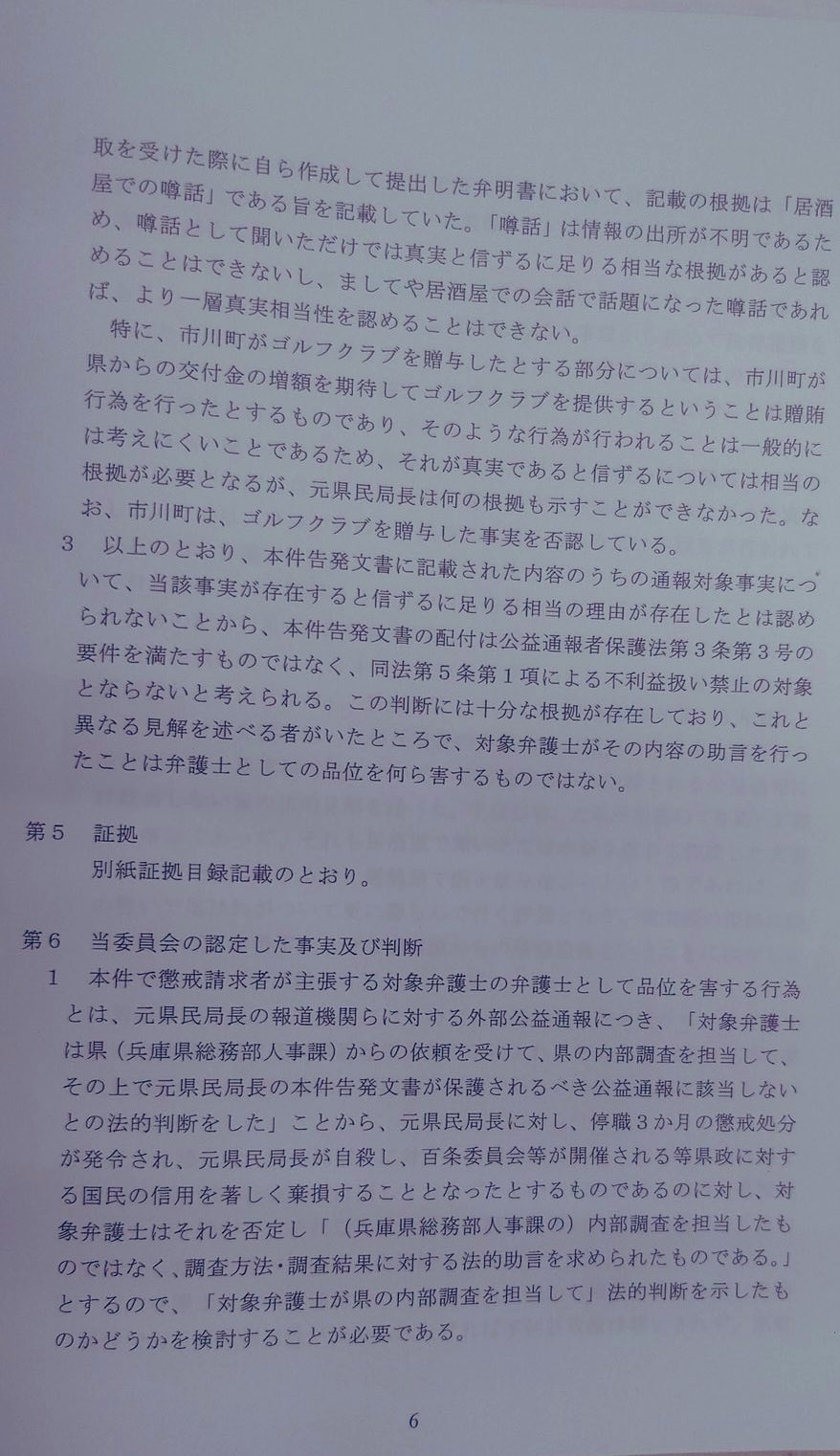 取を受けた際に自ら作成して提出した弁明書において、記載の根拠は「居酒屋での噂話」である旨を記載していた。「噂話」は情報の出所が不明であるため、噂話として聞いただけでは真実と信ずるに足りる相当な根拠があると認めることはできないし、ましてや居酒屋での会話で話題になった噂話であれば、より一層真実相当性を認めることはできない。

特に、市川町がゴルフクラブを贈与したとする部分については、市川町が県からの交付金の増額を期待してゴルフクラブを提供するということは贈賄行為を行ったとするものであり、そのような行為が行われることは一般的には考えにくいことであるため、それが真実であると信ずるについては相当の根拠が必要となるが、元県民局長は何の根拠も示すことができなかった。なお、市川町は、ゴルフクラブを贈与した事実を否認している。

3　以上のとおり、本件告発文書に記載された内容のうちの通報対象事実について、当該事実が存在すると信ずるに足りる相当の理由が存在したとは認められないことから、本件告発文書の配付は公益通報者保護法第3条第3号の要件を満たすものではなく、同法第5条第1項による不利益扱い禁止の対象とならないと考えられる。この判断には十分な根拠が存在しており、これと異なる見解を述べる者がいたところで、対象弁護士がその内容の助言を行ったことは弁護士としての品位を何ら害するものではない。

第5　証拠
別紙証拠目録記載のとおり。

第6　当委員会の認定した事実及び判断
1　本件で懲戒請求者が主張する対象弁護士の弁護士として品位を害する行為とは、元県民局長の報道機関らに対する外部公益通報につき、「対象弁護士は県（兵庫県総務部人事課）からの依頼を受けて、県の内部調査を担当して、その上で元県民局長の本件告発文書が保護されるべき公益通報に該当しないとの法的判断をした」ことから、元県民局長に対し、停職3か月の懲戒処分が発令され、元県民局長が自殺し、百条委員会等が開催される等県政に対する国民の信用を著しく棄損することとなったとするものであるのに対し、対象弁護士はそれを否定し「（兵庫県総務部人事課の）内部調査を担当したものではなく、調査方法・調査結果に対する法的助言を求められたものである。」とするので、「対象弁護士が県の内部調査を担当して」法的判断を示したものかどうかを検討することが必要である。

6